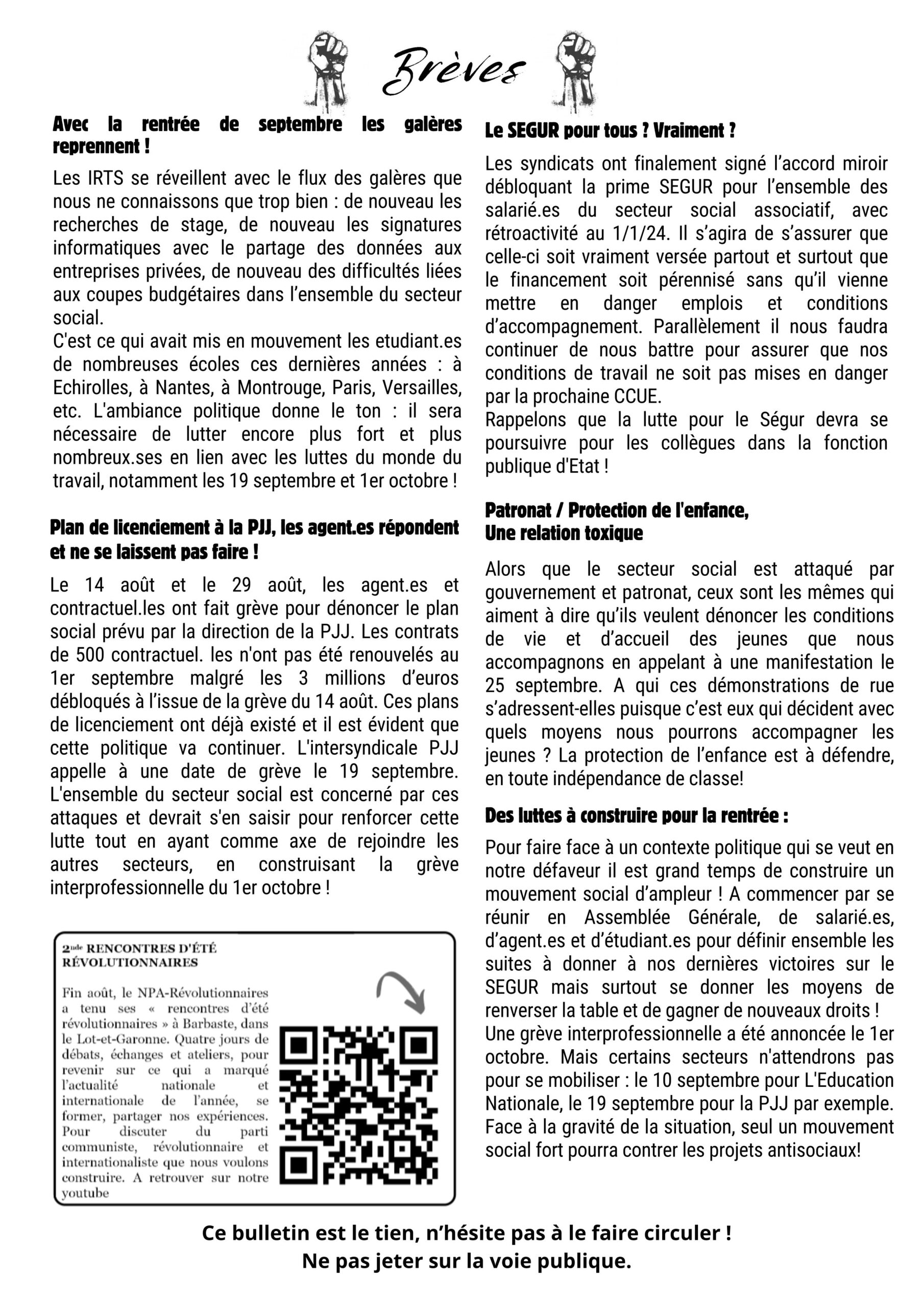 Brèves

Avec la rentrée de septembre les galères reprennent !

Les IRTS se réveillent avec le flux des galères que nous ne connaissons que trop bien : de nouveau les recherches de stage, de nouveau les signatures informatiques avec le partage des données aux entreprises privées, de nouveau des difficultés liées aux coupes budgétaires dans l'ensemble du secteur social.
C'est ce qui avait mis en mouvement les etudiant.es de nombreuses écoles ces dernières années : à Echirolles, à Nantes, à Montrouge, Paris, Versailles, etc. L'ambiance politique donne le ton : il sera nécessaire de lutter encore plus fort et plus nombreux.ses en lien avec les luttes du monde du travail, notamment les 19 septembre et 1er octobre !

Plan de licenciement à la PJJ, les agent.es répondent et ne se laissent pas faire !

Le 14 août et le 29 août, les agent.es et contractuel.les ont fait grève pour dénoncer le plan social prévu par la direction de la PJJ. Les contrats de 500 contractuel. les n'ont pas été renouvelés au 1er septembre malgré les 3 millions d'euros débloqués à l'issue de la grève du 14 août. Ces plans de licenciement ont déjà existé et il est évident que cette politique va continuer. L'intersyndicale PJJ appelle à une date de grève le 19 septembre. L'ensemble du secteur social est concerné par ces attaques et devrait s'en saisir pour renforcer cette lutte tout en ayant comme axe de rejoindre les autres secteurs, en construisant la grève interprofessionnelle du 1er octobre !

2nde RENCONTRES D'ÉTÉ RÉVOLUTIONNAIRES

Fin août, le NPA-Révolutionnaires a tenu ses « rencontres d'été révolutionnaires » à Barbaste, dans le Lot-et-Garonne. Quatre jours de débats, échanges et ateliers, pour revenir sur ce qui a marqué l'actualité nationale et internationale de l'année, se former, partager nos expériences. Pour discuter du parti communiste, révolutionnaire et internationaliste que nous voulons construire. A retrouver sur notre youtube

Le SEGUR pour tous ? Vraiment ?

Les syndicats ont finalement signé l'accord miroir débloquant la prime SEGUR pour l'ensemble des salarié.es du secteur social associatif, avec rétroactivité au 1/1/24. Il s'agira de s'assurer que celle-ci soit vraiment versée partout et surtout que le financement soit pérennisé sans qu'il vienne mettre en danger emplois et conditions d'accompagnement. Parallèlement il nous faudra continuer de nous battre pour assurer que nos conditions de travail ne soit pas mises en danger par la prochaine CCUE.
Rappelons que la lutte pour le Ségur devra se poursuivre pour les collègues dans la fonction publique d'Etat !

Patronat / Protection de l'enfance,
Une relation toxique

Alors que le secteur social est attaqué par gouvernement et patronat, ceux sont les mêmes qui aiment à dire qu'ils veulent dénoncer les conditions de vie et d'accueil des jeunes que nous accompagnons en appelant à une manifestation le 25 septembre. A qui ces démonstrations de rue s'adressent-elles puisque c'est eux qui décident avec quels moyens nous pourrons accompagner les jeunes ? La protection de l'enfance est à défendre, en toute indépendance de classe!

Des luttes à construire pour la rentrée :

Pour faire face à un contexte politique qui se veut en notre défaveur il est grand temps de construire un mouvement social d'ampleur ! A commencer par se réunir en Assemblée Générale, de salarié.es, d'agent.es et d'étudiant.es pour définir ensemble les suites à donner à nos dernières victoires sur le SEGUR mais surtout se donner les moyens de renverser la table et de gagner de nouveaux droits !
Une grève interprofessionnelle a été annoncée le 1er octobre. Mais certains secteurs n'attendrons pas pour se mobiliser : le 10 septembre pour L'Education Nationale, le 19 septembre pour la PJJ par exemple. Face à la gravité de la situation, seul un mouvement social fort pourra contrer les projets antisociaux!

Ce bulletin est le tien, n'hésite pas à le faire circuler !
Ne pas jeter sur la voie publique.